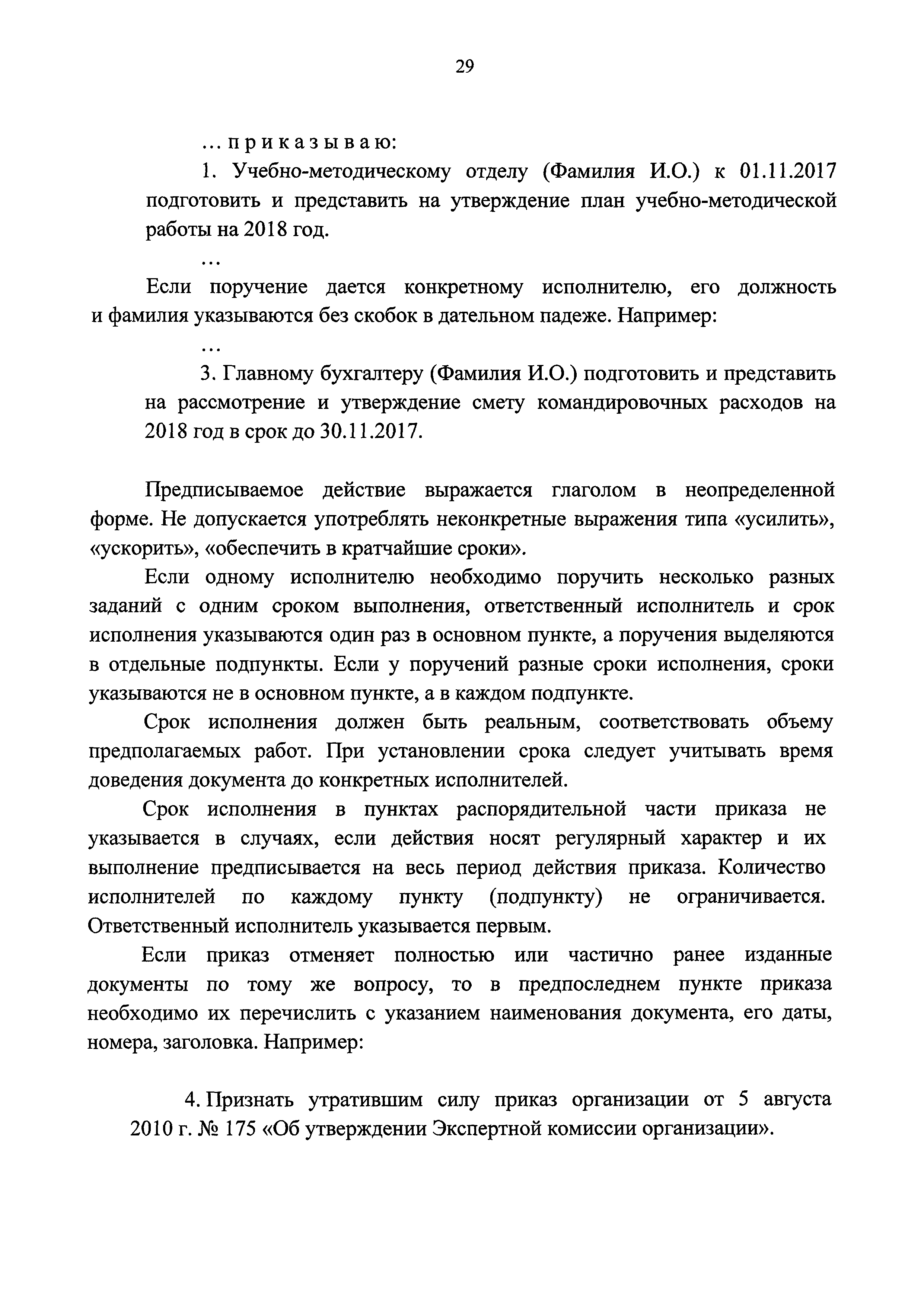 29

... п р и к а з ы в а ю:

1. Учебно-методическому отделу (Фамилия И.О.) к 01.11.2017 подготовить и представить на утверждение план учебно-методической работы на 2018 год.

...

Если поручение дается конкретному исполнителю, его должность и фамилия указываются без скобок в дательном падеже. Например:

...

3. Главному бухгалтеру (Фамилия И.О.) подготовить и представить на рассмотрение и утверждение смету командировочных расходов на 2018 год в срок до 30.11.2017.

Предписываемое действие выражается глаголом в неопределенной форме. Не допускается употреблять неконкретные выражения типа «усилить», «ускорить», «обеспечить в кратчайшие сроки».

Если одному исполнителю необходимо поручить несколько разных заданий с одним сроком выполнения, ответственный исполнитель и срок исполнения указываются один раз в основном пункте, а поручения выделяются в отдельные подпункты. Если у поручений разные сроки исполнения, сроки указываются не в основном пункте, а в каждом подпункте.

Срок исполнения должен быть реальным, соответствовать объему предполагаемых работ. При установлении срока следует учитывать время доведения документа до конкретных исполнителей.

Срок исполнения в пунктах распорядительной части приказа не указывается в случаях, если действия носят регулярный характер и их выполнение предписывается на весь период действия приказа. Количество исполнителей по каждому пункту (подпункту) не ограничивается. Ответственный исполнитель указывается первым.

Если приказ отменяет полностью или частично ранее изданные документы по тому же вопросу, то в предпоследнем пункте приказа необходимо их перечислить с указанием наименования документа, его даты, номера, заголовка. Например:

4. Признать утратившим силу приказ организации от 5 августа 2010 г. № 175 «Об утверждении Экспертной комиссии организации».